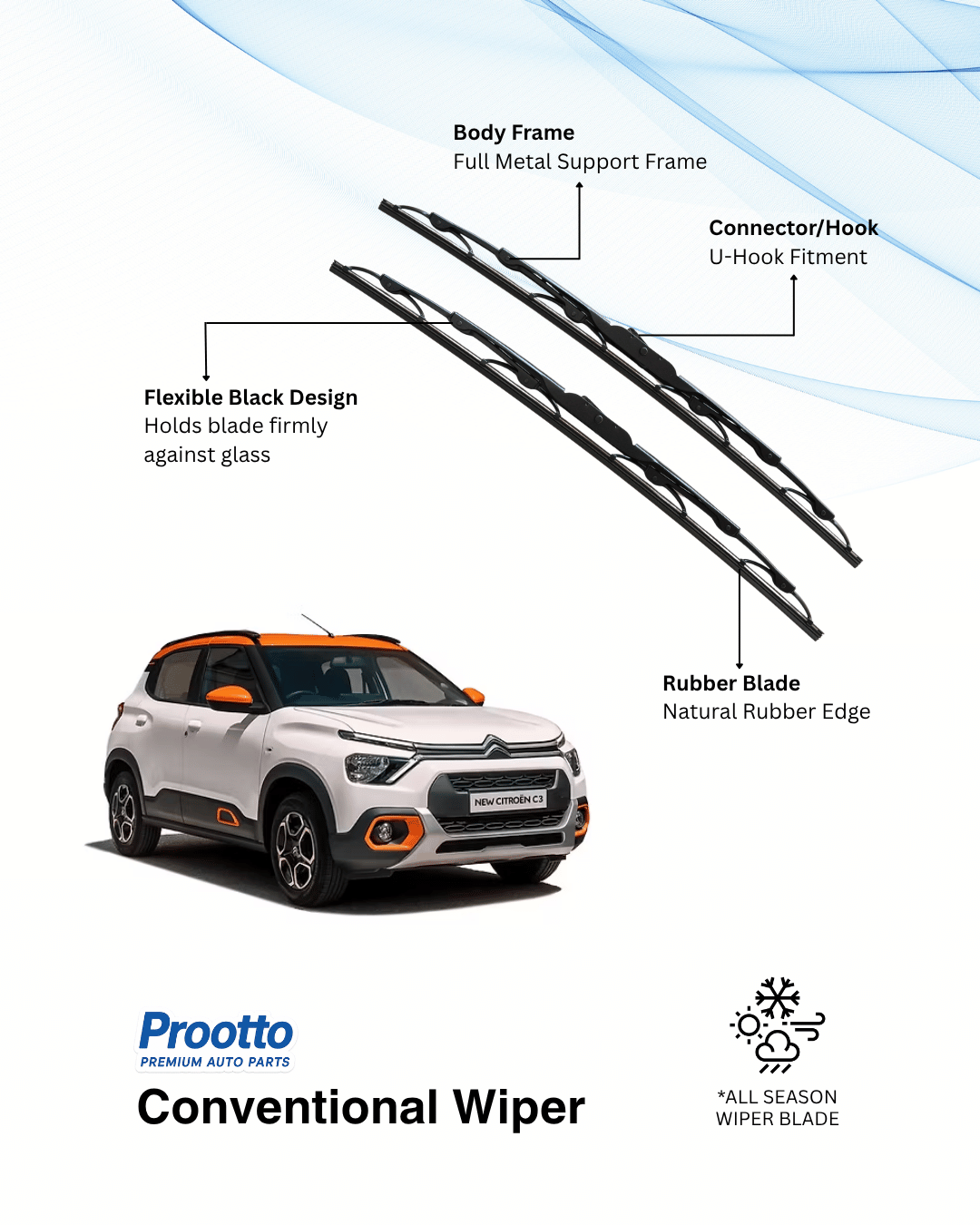 Body Frame
Full Metal Support Frame

Connector/Hook
U-Hook Fitment

Flexible Black Design
Holds blade firmly against glass

Rubber Blade
Natural Rubber Edge

NEW CITROËN C3

Prootto
PREMIUM AUTO PARTS

Conventional Wiper

*ALL SEASON
WIPER BLADE